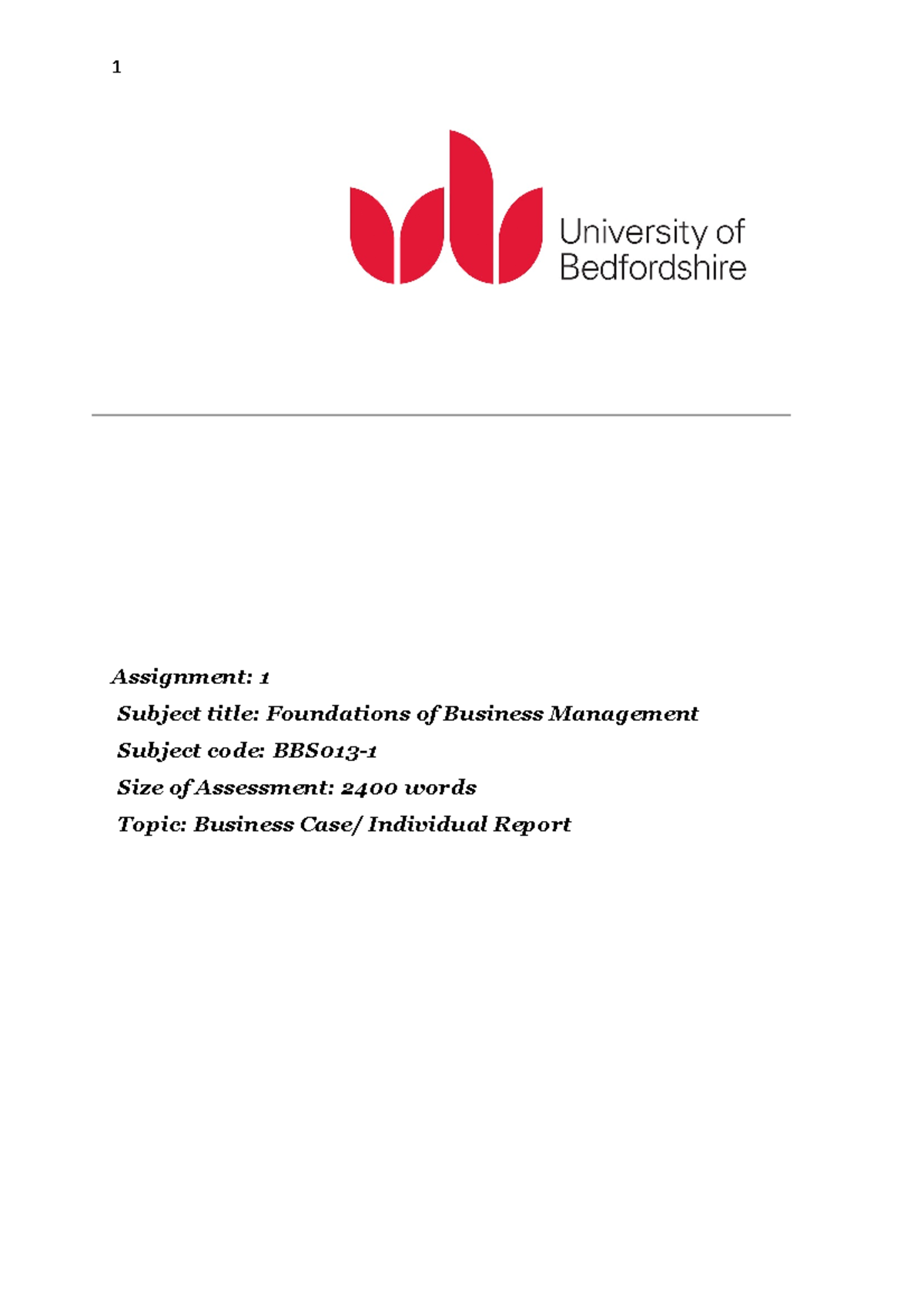 1

University of Bedfordshire

Assignment: 1

Subject title: Foundations of Business Management

Subject code: BBS013-1

Size of Assessment: 2400 words

Topic: Business Case/ Individual Report